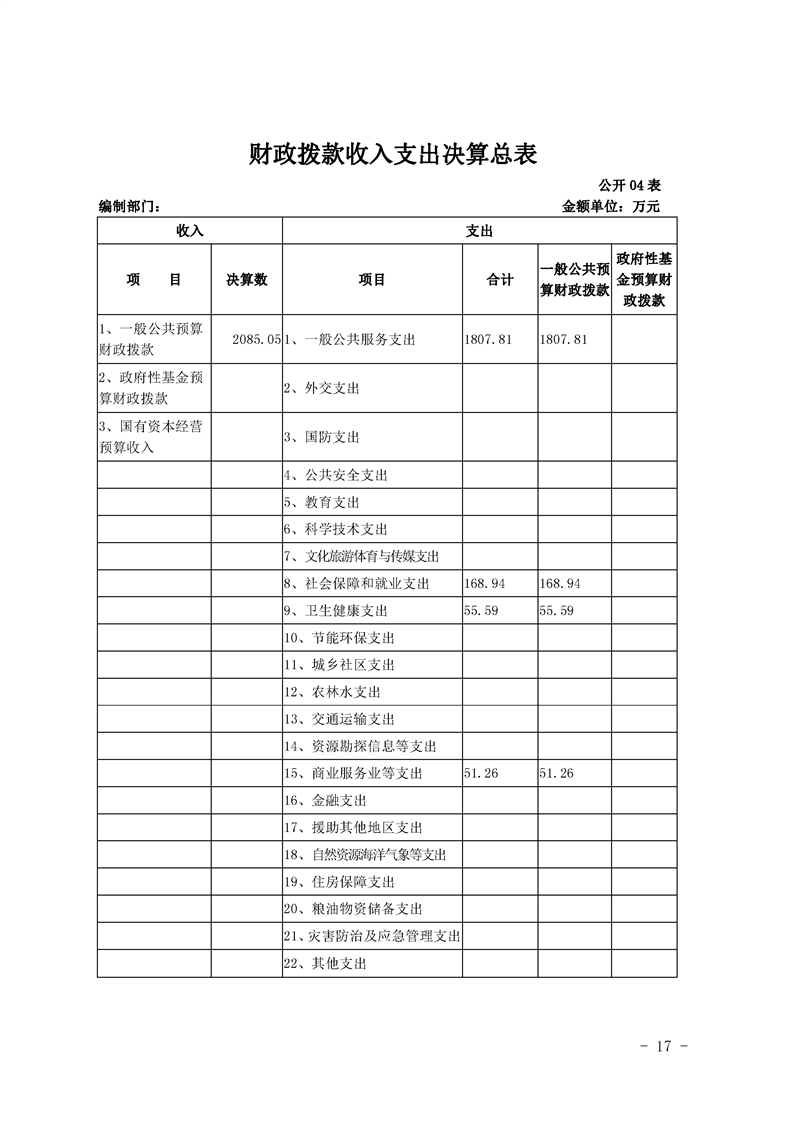 财政拨款收入支出决算总表

公开 04 表

编制部门：

金额单位：万元

| 收入 | | 支出 | | | |
|---|---|---|---|---|---|
| 项 目 | 决算数 | 项目 | 合计 | 一般公共预算财政拨款 | 政府性基金预算财政拨款 |
| 1、一般公共预算财政拨款 | 2085.05 | 1、一般公共服务支出 | 1807.81 | 1807.81 | |
| 2、政府性基金预算财政拨款 | | 2、外交支出 | | | |
| 3、国有资本经营预算收入 | | 3、国防支出 | | | |
| | | 4、公共安全支出 | | | |
| | | 5、教育支出 | | | |
| | | 6、科学技术支出 | | | |
| | | 7、文化旅游体育与传媒支出 | | | |
| | | 8、社会保障和就业支出 | 168.94 | 168.94 | |
| | | 9、卫生健康支出 | 55.59 | 55.59 | |
| | | 10、节能环保支出 | | | |
| | | 11、城乡社区支出 | | | |
| | | 12、农林水支出 | | | |
| | | 13、交通运输支出 | | | |
| | | 14、资源勘探信息等支出 | | | |
| | | 15、商业服务业等支出 | 51.26 | 51.26 | |
| | | 16、金融支出 | | | |
| | | 17、援助其他地区支出 | | | |
| | | 18、自然资源海洋气象等支出 | | | |
| | | 19、住房保障支出 | | | |
| | | 20、粮油物资储备支出 | | | |
| | | 21、灾害防治及应急管理支出 | | | |
| | | 22、其他支出 | | | |

- 17 -